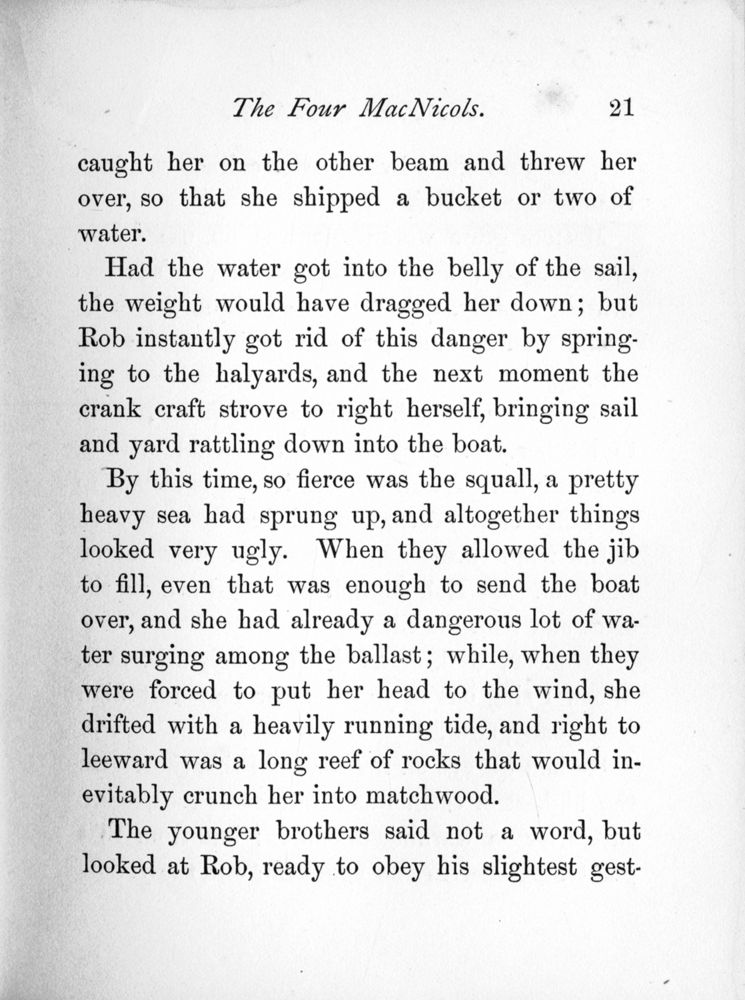 The Four MacNicols. 21

caught her on the other beam and threw her over, so that she shipped a bucket or two of water.

Had the water got into the belly of the sail, the weight would have dragged her down; but Rob instantly got rid of this danger by springing to the halyards, and the next moment the crank craft strove to right herself, bringing sail and yard rattling down into the boat.

By this time, so fierce was the squall, a pretty heavy sea had sprung up, and altogether things looked very ugly. When they allowed the jib to fill, even that was enough to send the boat over, and she had already a dangerous lot of water surging among the ballast; while, when they were forced to put her head to the wind, she drifted with a heavily running tide, and right to leeward was a long reef of rocks that would inevitably crunch her into matchwood.

The younger brothers said not a word, but looked at Rob, ready to obey his slightest gest-